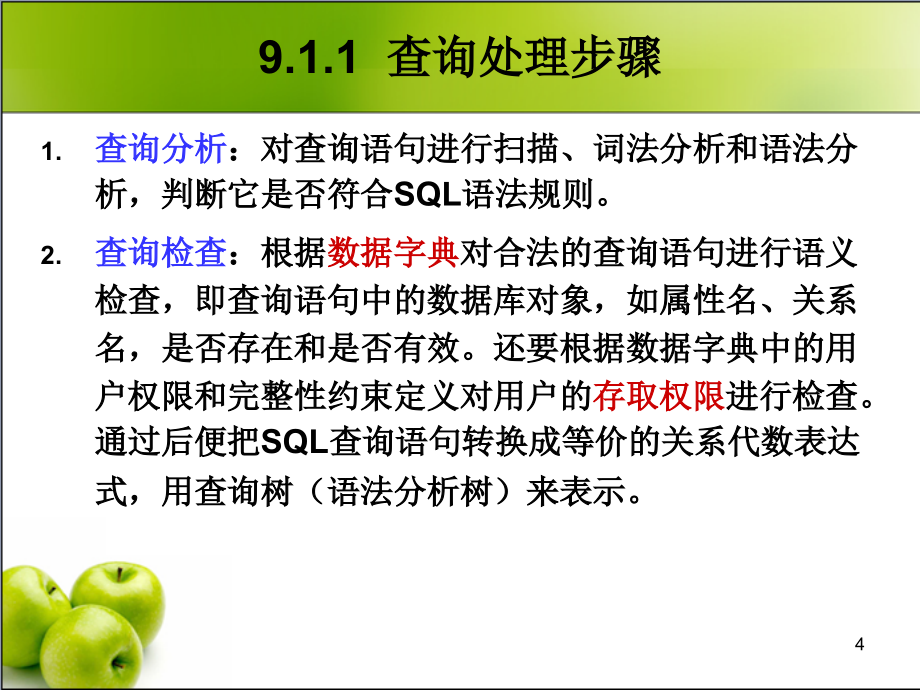 9.1.1 查询处理步骤

1. 查询分析：对查询语句进行扫描、词法分析和语法分析，判断它是否符合SQL语法规则。

2. 查询检查：根据数据字典对合法的查询语句进行语义检查，即查询语句中的数据库对象，如属性名、关系名，是否存在和是否有效。还要根据数据字典中的用户权限和完整性约束定义对用户的存取权限进行检查。通过后便把SQL查询语句转换成等价的关系代数表达式，用查询树（语法分析树）来表示。

4